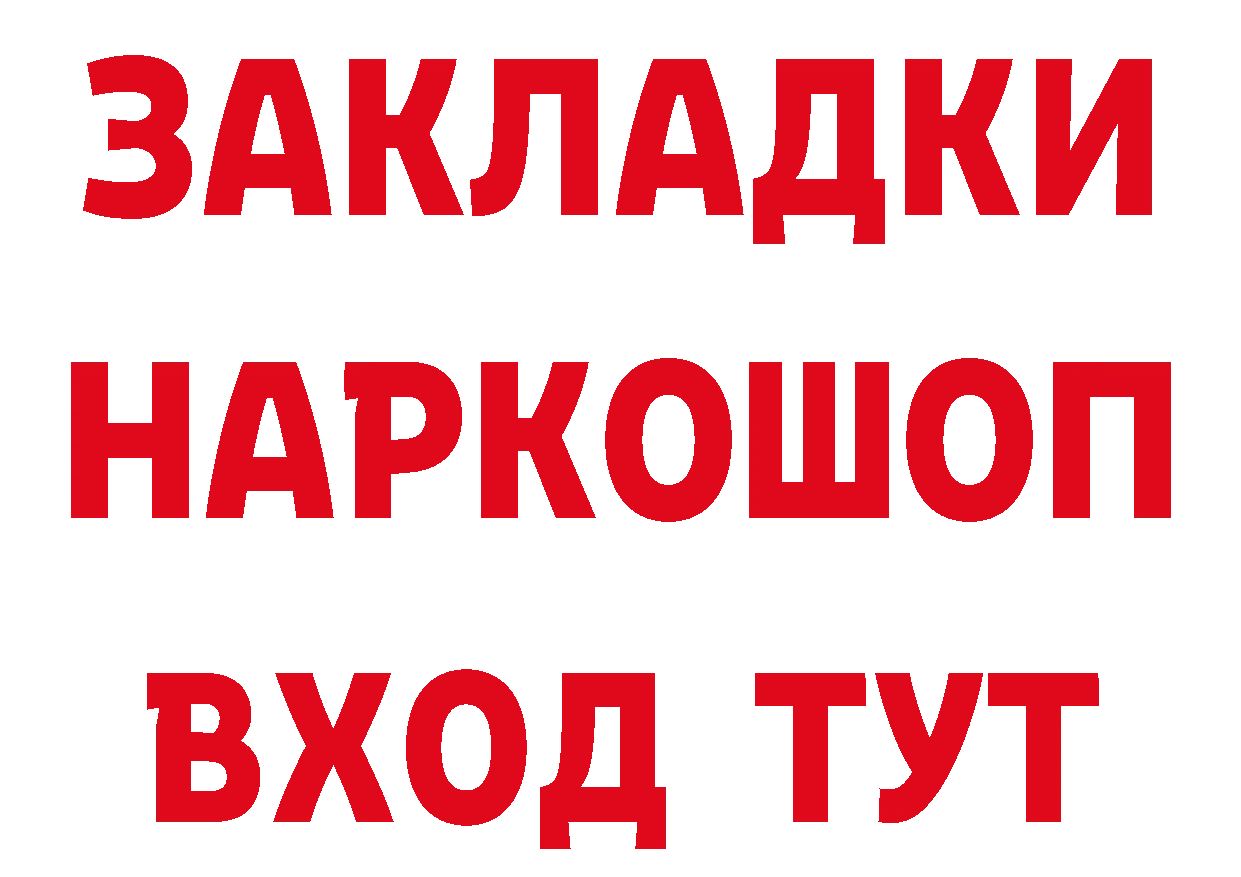 ЗАКЛАДКИ НАРКОШОП ВХОД ТУТ